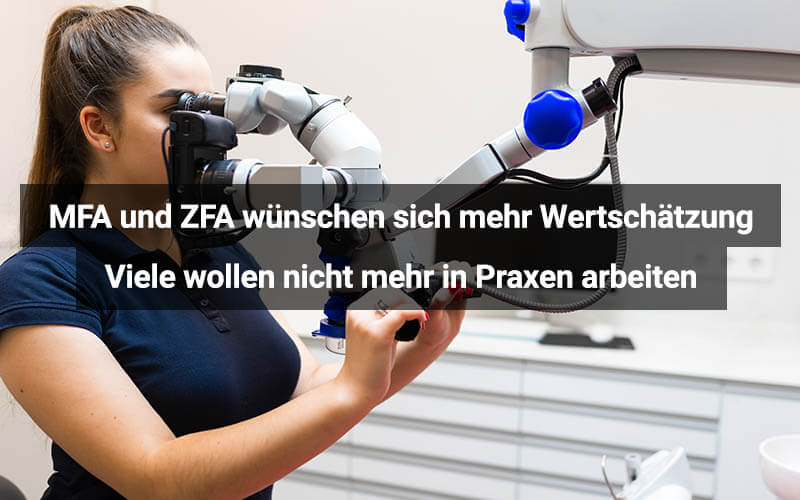 MFA und ZFA wünschen sich mehr Wertschätzung

Viele wollen nicht mehr in Praxen arbeiten